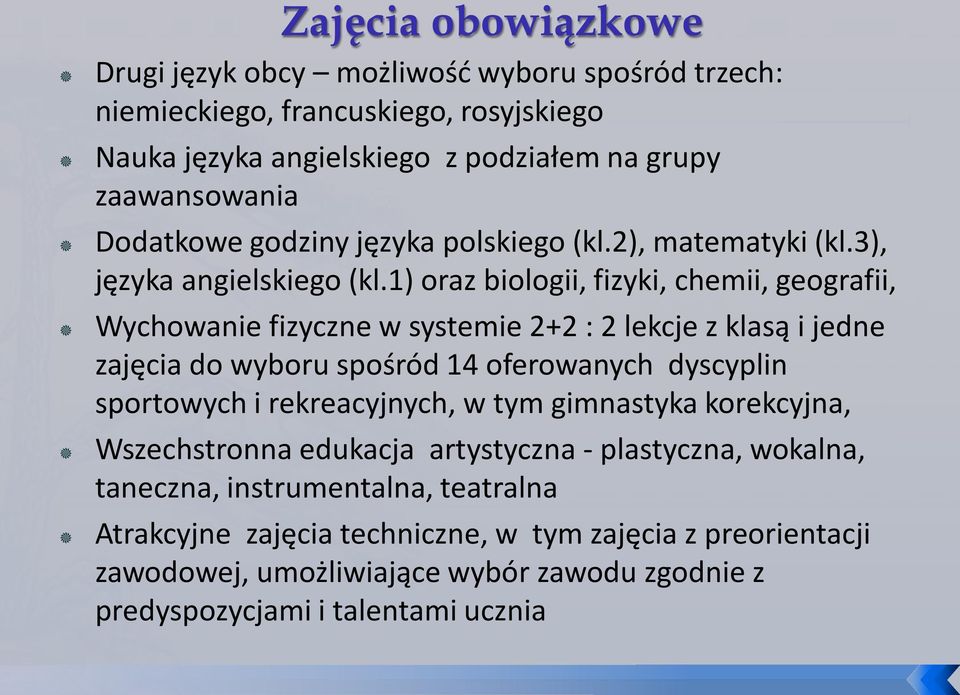 Zajęcia obowiązkowe

Drugi język obcy – możliwość wyboru spośród trzech: niemieckiego, francuskiego, rosyjskiego

Nauka języka angielskiego z podziałem na grupy zaawansowania

Dodatkowe godziny języka polskiego (kl.2), matematyki (kl.3), języka angielskiego (kl.1) oraz biologii, fizyki, chemii, geografii,

Wychowanie fizyczne w systemie 2+2 : 2 lekcje z klasą i jedne zajęcia do wyboru spośród 14 oferowanych dyscyplin sportowych i rekreacyjnych, w tym gimnastyka korekcyjna,

Wszechstronna edukacja artystyczna - plastyczna, wokalna, taneczna, instrumentalna, teatralna

Atrakcyjne zajęcia techniczne, w tym zajęcia z preorientacji zawodowej, umożliwiające wybór zawodu zgodnie z predyspozycjami i talentami ucznia